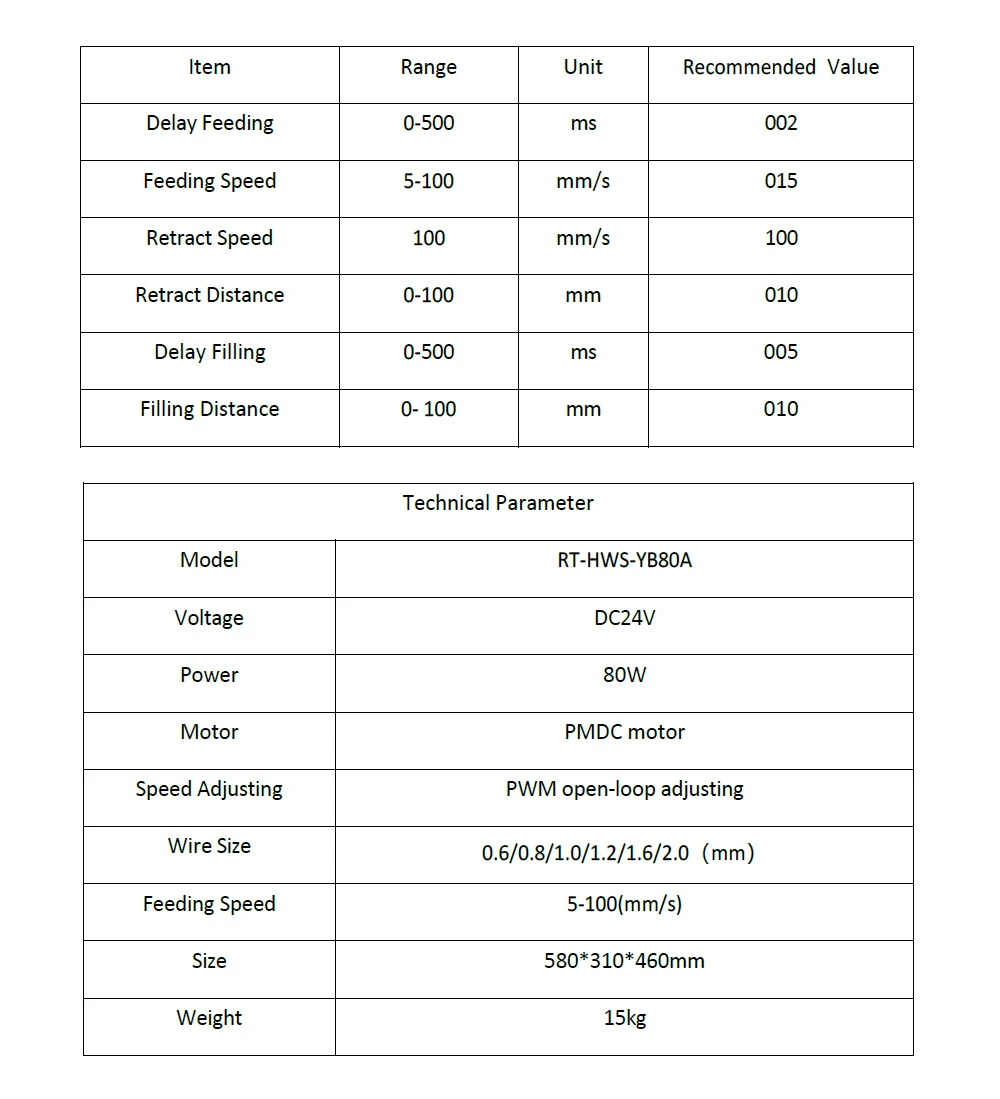 | Item | Range | Unit | Recommended Value |
|---|---|---|---|
| Delay Feeding | 0-500 | ms | 002 |
| Feeding Speed | 5-100 | mm/s | 015 |
| Retract Speed | 100 | mm/s | 100 |
| Retract Distance | 0-100 | mm | 010 |
| Delay Filling | 0-500 | ms | 005 |
| Filling Distance | 0- 100 | mm | 010 |

| Technical Parameter | |
|---|---|
| Model | RT-HWS-YB80A |
| Voltage | DC24V |
| Power | 80W |
| Motor | PMDC motor |
| Speed Adjusting | PWM open-loop adjusting |
| Wire Size | 0.6/0.8/1.0/1.2/1.6/2.0 (mm) |
| Feeding Speed | 5-100(mm/s) |
| Size | 580*310*460mm |
| Weight | 15kg |